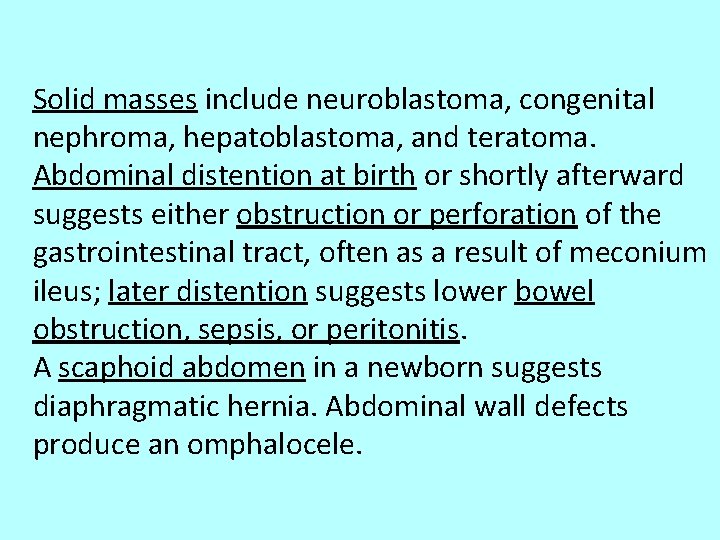 Solid masses include neuroblastoma, congenital nephroma, hepatoblastoma, and teratoma.
Abdominal distention at birth or shortly afterward suggests either obstruction or perforation of the gastrointestinal tract, often as a result of meconium ileus; later distention suggests lower bowel obstruction, sepsis, or peritonitis.
A scaphoid abdomen in a newborn suggests diaphragmatic hernia. Abdominal wall defects produce an omphalocele.